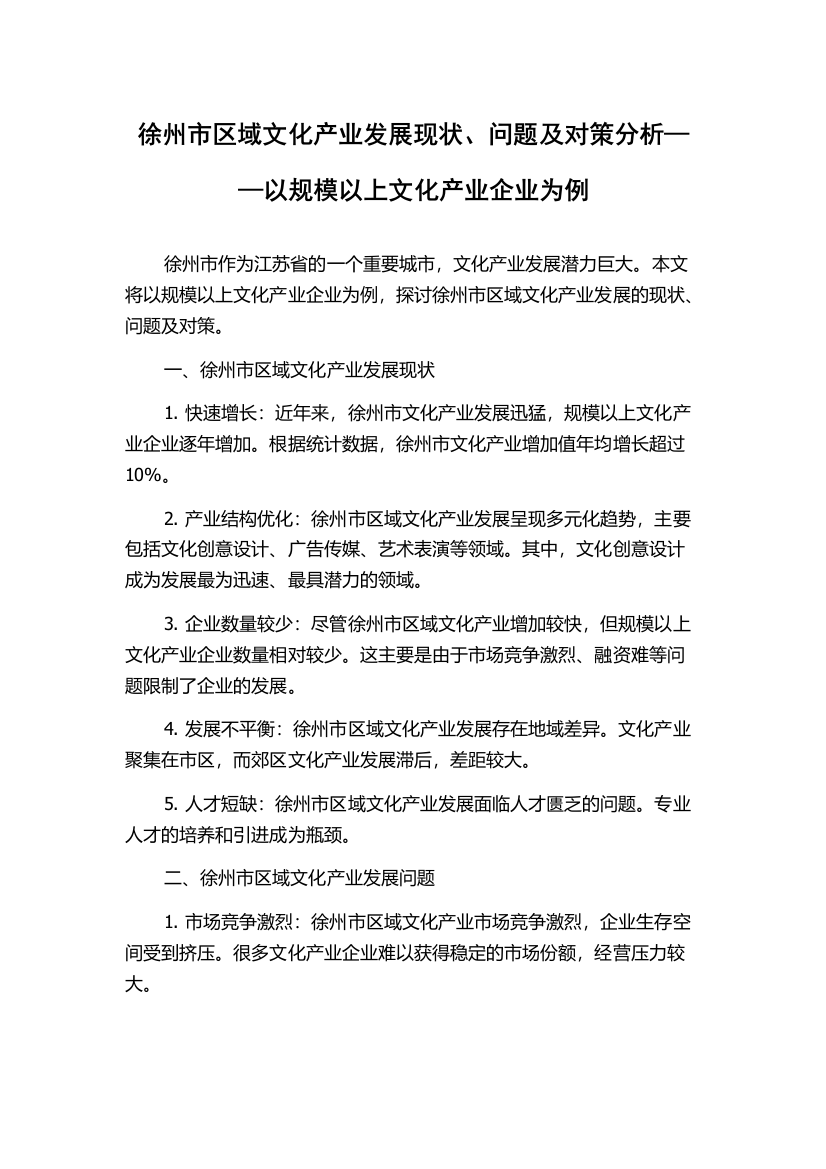 徐州市区域文化产业发展现状、问题及对策分析——以规模以上文化产业企业为例

徐州市作为江苏省的一个重要城市，文化产业发展潜力巨大。本文将以规模以上文化产业企业为例，探讨徐州市区域文化产业发展的现状、问题及对策。

一、徐州市区域文化产业发展现状

1. 快速增长：近年来，徐州市文化产业发展迅猛，规模以上文化产业企业逐年增加。根据统计数据，徐州市文化产业增加值年均增长超过10%。

2. 产业结构优化：徐州市区域文化产业发展呈现多元化趋势，主要包括文化创意设计、广告传媒、艺术表演等领域。其中，文化创意设计成为发展最为迅速、最具潜力的领域。

3. 企业数量较少：尽管徐州市区域文化产业增加较快，但规模以上文化产业企业数量相对较少。这主要是由于市场竞争激烈、融资难等问题限制了企业的发展。

4. 发展不平衡：徐州市区域文化产业发展存在地域差异。文化产业聚集在市区，而郊区文化产业发展滞后，差距较大。

5. 人才短缺：徐州市区域文化产业发展面临人才匮乏的问题。专业人才的培养和引进成为瓶颈。

二、徐州市区域文化产业发展问题

1. 市场竞争激烈：徐州市区域文化产业市场竞争激烈，企业生存空间受到挤压。很多文化产业企业难以获得稳定的市场份额，经营压力较大。